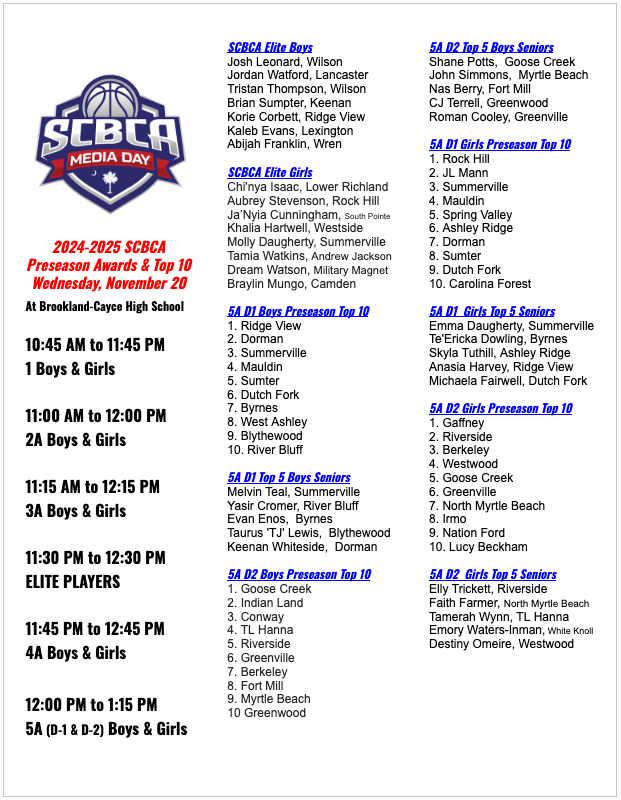 SCBCA
MEDIA DAY

2024-2025 SCBCA Preseason Awards & Top 10
Wednesday, November 20

At Brookland-Cayce High School

10:45 AM to 11:45 PM
1 Boys & Girls

11:00 AM to 12:00 PM
2A Boys & Girls

11:15 AM to 12:15 PM
3A Boys & Girls

11:30 PM to 12:30 PM
ELITE PLAYERS

11:45 PM to 12:45 PM
4A Boys & Girls

12:00 PM to 1:15 PM
5A (D-1 & D-2) Boys & Girls

SCBCA Elite Boys
Josh Leonard, Wilson
Jordan Watford, Lancaster
Tristan Thompson, Wilson
Brian Sumpter, Keenan
Korie Corbett, Ridge View
Kaleb Evans, Lexington
Abijah Franklin, Wren

SCBCA Elite Girls
Chi'nya Isaac, Lower Richland
Aubrey Stevenson, Rock Hill
Ja'Nyia Cunningham, South Pointe
Khalia Hartwell, Westside
Molly Daugherty, Summerville
Tamia Watkins, Andrew Jackson
Dream Watson, Military Magnet
Braylin Mungo, Camden

5A D1 Boys Preseason Top 10
1. Ridge View
2. Dorman
3. Summerville
4. Mauldin
5. Sumter
6. Dutch Fork
7. Byrnes
8. West Ashley
9. Blythewood
10. River Bluff

5A D1 Top 5 Boys Seniors
Melvin Teal, Summerville
Yasir Cromer, River Bluff
Evan Enos, Byrnes
Taurus 'TJ' Lewis, Blythewood
Keenan Whiteside, Dorman

5A D2 Boys Preseason Top 10
1. Goose Creek
2. Indian Land
3. Conway
4. TL Hanna
5. Riverside
6. Greenville
7. Berkeley
8. Fort Mill
9. Myrtle Beach
10 Greenwood

5A D2 Top 5 Boys Seniors
Shane Potts, Goose Creek
John Simmons, Myrtle Beach
Nas Berry, Fort Mill
CJ Terrell, Greenwood
Roman Cooley, Greenville

5A D1 Girls Preseason Top 10
1. Rock Hill
2. JL Mann
3. Summerville
4. Mauldin
5. Spring Valley
6. Ashley Ridge
7. Dorman
8. Sumter
9. Dutch Fork
10. Carolina Forest

5A D1 Girls Top 5 Seniors
Emma Daugherty, Summerville
Te'Ericka Dowling, Byrnes
Skyla Tuthill, Ashley Ridge
Anasia Harvey, Ridge View
Michaela Fairwell, Dutch Fork

5A D2 Girls Preseason Top 10
1. Gaffney
2. Riverside
3. Berkeley
4. Westwood
5. Goose Creek
6. Greenville
7. North Myrtle Beach
8. Irmo
9. Nation Ford
10. Lucy Beckham

5A D2 Girls Top 5 Seniors
Elly Trickett, Riverside
Faith Farmer, North Myrtle Beach
Tamerah Wynn, TL Hanna
Emory Waters-Inman, White Knoll
Destiny Omeire, Westwood